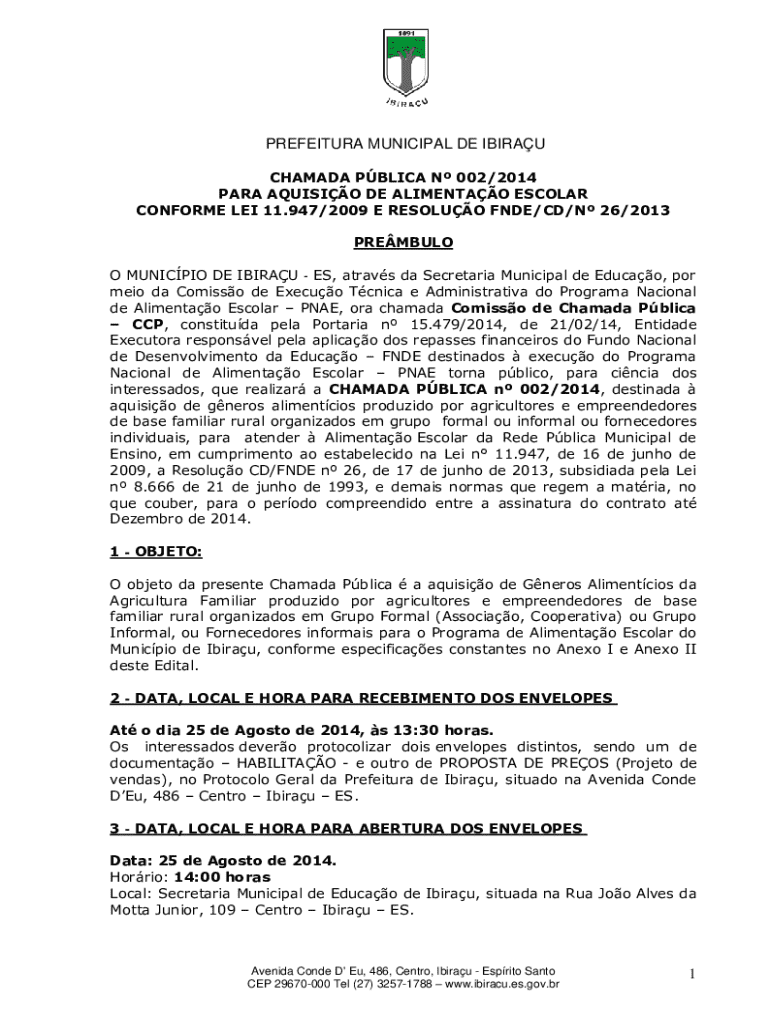 1891

IBIRAÇU

PREFEITURA MUNICIPAL DE IBIRAÇU

CHAMADA PÚBLICA Nº 002/2014
PARA AQUISIÇÃO DE ALIMENTAÇÃO ESCOLAR
CONFORME LEI 11.947/2009 E RESOLUÇÃO FNDE/CD/Nº 26/2013

PREÂMBULO

O MUNICÍPIO DE IBIRAÇU - ES, através da Secretaria Municipal de Educação, por meio da Comissão de Execução Técnica e Administrativa do Programa Nacional de Alimentação Escolar – PNAE, ora chamada Comissão de Chamada Pública – CCP, constituída pela Portaria nº 15.479/2014, de 21/02/14, Entidade Executora responsável pela aplicação dos repasses financeiros do Fundo Nacional de Desenvolvimento da Educação – FNDE destinados à execução do Programa Nacional de Alimentação Escolar – PNAE torna público, para ciência dos interessados, que realizará a CHAMADA PÚBLICA nº 002/2014, destinada à aquisição de gêneros alimentícios produzido por agricultores e empreendedores de base familiar rural organizados em grupo formal ou informal ou fornecedores individuais, para atender à Alimentação Escolar da Rede Pública Municipal de Ensino, em cumprimento ao estabelecido na Lei nº 11.947, de 16 de junho de 2009, a Resolução CD/FNDE nº 26, de 17 de junho de 2013, subsidiada pela Lei nº 8.666 de 21 de junho de 1993, e demais normas que regem a matéria, no que couber, para o período compreendido entre a assinatura do contrato até Dezembro de 2014.

1 - OBJETO:

O objeto da presente Chamada Pública é a aquisição de Gêneros Alimentícios da Agricultura Familiar produzido por agricultores e empreendedores de base familiar rural organizados em Grupo Formal (Associação, Cooperativa) ou Grupo Informal, ou Fornecedores informais para o Programa de Alimentação Escolar do Município de Ibiraçu, conforme especificações constantes no Anexo I e Anexo II deste Edital.

2 - DATA, LOCAL E HORA PARA RECEBIMENTO DOS ENVELOPES

Até o dia 25 de Agosto de 2014, às 13:30 horas.
Os interessados deverão protocolizar dois envelopes distintos, sendo um de documentação – HABILITAÇÃO - e outro de PROPOSTA DE PREÇOS (Projeto de vendas), no Protocolo Geral da Prefeitura de Ibiraçu, situado na Avenida Conde D'Eu, 486 – Centro – Ibiraçu – ES.

3 - DATA, LOCAL E HORA PARA ABERTURA DOS ENVELOPES

Data: 25 de Agosto de 2014.
Horário: 14:00 horas
Local: Secretaria Municipal de Educação de Ibiraçu, situada na Rua João Alves da Motta Junior, 109 – Centro – Ibiraçu – ES.

Avenida Conde D' Eu, 486, Centro, Ibiraçu - Espírito Santo
CEP 29670-000 Tel (27) 3257-1788 – www.ibiracu.es.gov.br

1